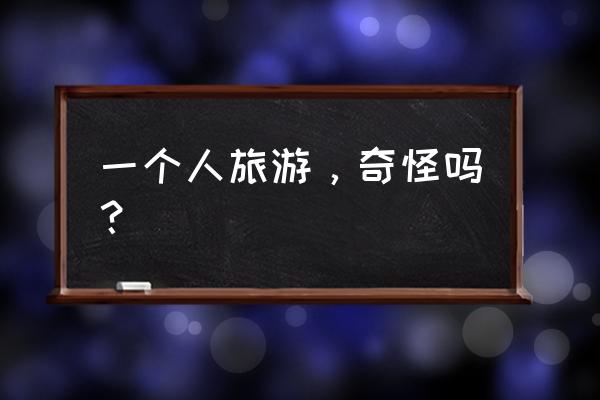 一个人旅游，奇怪吗？